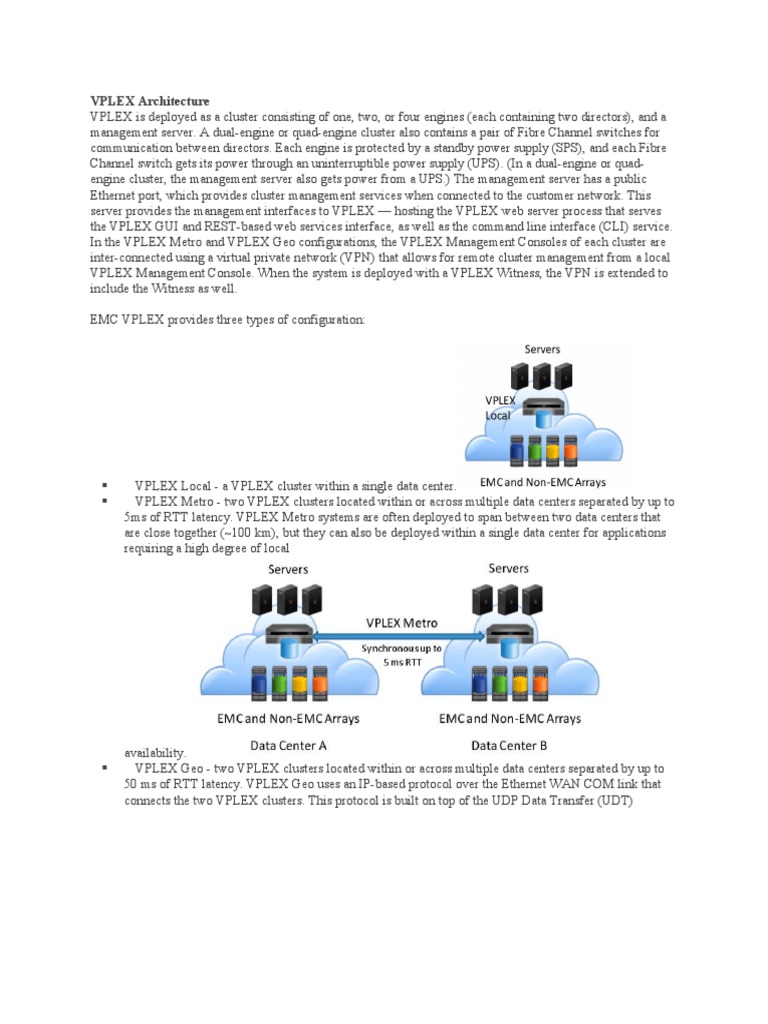 VPLEX Architecture
VPLEX is deployed as a cluster consisting of one, two, or four engines (each containing two directors), and a management server. A dual-engine or quad-engine cluster also contains a pair of Fibre Channel switches for communication between directors. Each engine is protected by a standby power supply (SPS), and each Fibre Channel switch gets its power through an uninterruptible power supply (UPS). (In a dual-engine or quad-engine cluster, the management server also gets power from a UPS.) The management server has a public Ethernet port, which provides cluster management services when connected to the customer network. This server provides the management interfaces to VPLEX — hosting the VPLEX web server process that serves the VPLEX GUI and REST-based web services interface, as well as the command line interface (CLI) service. In the VPLEX Metro and VPLEX Geo configurations, the VPLEX Management Consoles of each cluster are inter-connected using a virtual private network (VPN) that allows for remote cluster management from a local VPLEX Management Console. When the system is deployed with a VPLEX Witness, the VPN is extended to include the Witness as well.

EMC VPLEX provides three types of configuration:

Servers

VPLEX Local

EMC and Non-EMC Arrays

▪ VPLEX Local - a VPLEX cluster within a single data center.
▪ VPLEX Metro - two VPLEX clusters located within or across multiple data centers separated by up to 5ms of RTT latency. VPLEX Metro systems are often deployed to span between two data centers that are close together (~100 km), but they can also be deployed within a single data center for applications requiring a high degree of local

Servers

Servers

VPLEX Metro

Synchronous up to 5 ms RTT

EMC and Non-EMC Arrays

EMC and Non-EMC Arrays

Data Center A

Data Center B

availability.
▪ VPLEX Geo - two VPLEX clusters located within or across multiple data centers separated by up to 50 ms of RTT latency. VPLEX Geo uses an IP-based protocol over the Ethernet WAN COM link that connects the two VPLEX clusters. This protocol is built on top of the UDP Data Transfer (UDT)